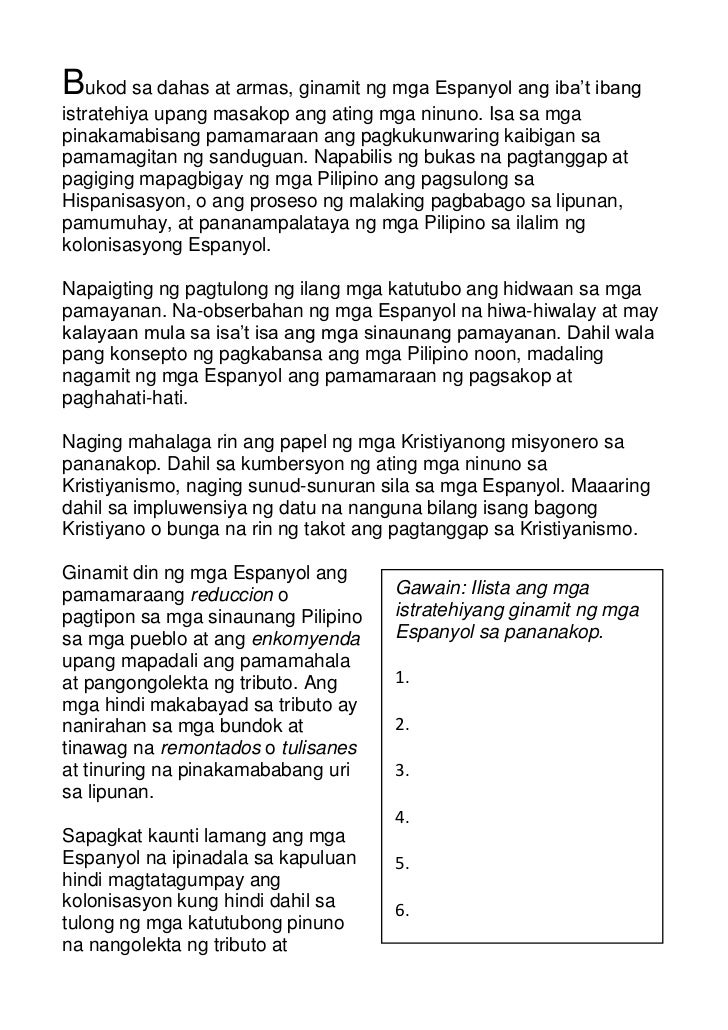 Bukod sa dahas at armas, ginamit ng mga Espanyol ang iba't ibang istratehiya upang masakop ang ating mga ninuno. Isa sa mga pinakamabisang pamamaraan ang pagkukunwaring kaibigan sa pamamagitan ng sanduguan. Napabilis ng bukas na pagtanggap at pagiging mapagbigay ng mga Pilipino ang pagsulong sa Hispanisasyon, o ang proseso ng malaking pagbabago sa lipunan, pamumuhay, at pananampalataya ng mga Pilipino sa ilalim ng kolonisasyong Espanyol.

Napaigting ng pagtulong ng ilang mga katutubo ang hidwaan sa mga pamayanan. Na-obserbahan ng mga Espanyol na hiwa-hiwalay at may kalayaan mula sa isa't isa ang mga sinaunang pamayanan. Dahil wala pang konsepto ng pagkabansa ang mga Pilipino noon, madaling nagamit ng mga Espanyol ang pamamaraan ng pagsakop at paghahati-hati.

Naging mahalaga rin ang papel ng mga Kristiyanong misyonero sa pananakop. Dahil sa kumbersyon ng ating mga ninuno sa Kristiyanismo, naging sunud-sunuran sila sa mga Espanyol. Maaaring dahil sa impluwensiya ng datu na nanguna bilang isang bagong Kristiyano o bunga na rin ng takot ang pagtanggap sa Kristiyanismo.

Ginamit din ng mga Espanyol ang pamamaraang reduccion o pagtipon sa mga sinaunang Pilipino sa mga pueblo at ang enkomyenda upang mapadali ang pamamahala at pangongolekta ng tributo. Ang mga hindi makabayad sa tributo ay nanirahan sa mga bundok at tinawag na remontados o tulisanes at tinuring na pinakamababang uri sa lipunan.

Sapagkat kaunti lamang ang mga Espanyol na ipinadala sa kapuluan hindi magtatagumpay ang kolonisasyon kung hindi dahil sa tulong ng mga katutubong pinuno na nangolekta ng tributo at

Gawain: Ilista ang mga istratehiyang ginamit ng mga Espanyol sa pananakop.

1.

2.

3.

4.

5.

6.